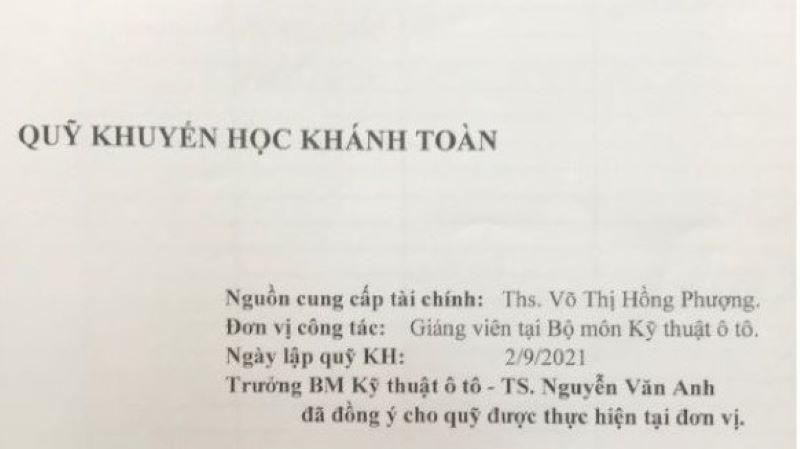 QUỸ KHUYẾN HỌC KHÁNH TOÀN

Nguồn cung cấp tài chính: Ths. Võ Thị Hồng Phượng.
Đơn vị công tác: Giảng viên tại Bộ môn Kỹ thuật ô tô.
Ngày lập quỹ KH: 2/9/2021
Trưởng BM Kỹ thuật ô tô - TS. Nguyễn Văn Anh đã đồng ý cho quỹ được thực hiện tại đơn vị.